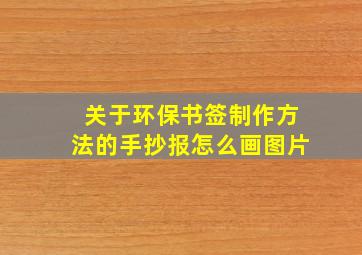 关于环保书签制作方法的手抄报怎么画图片